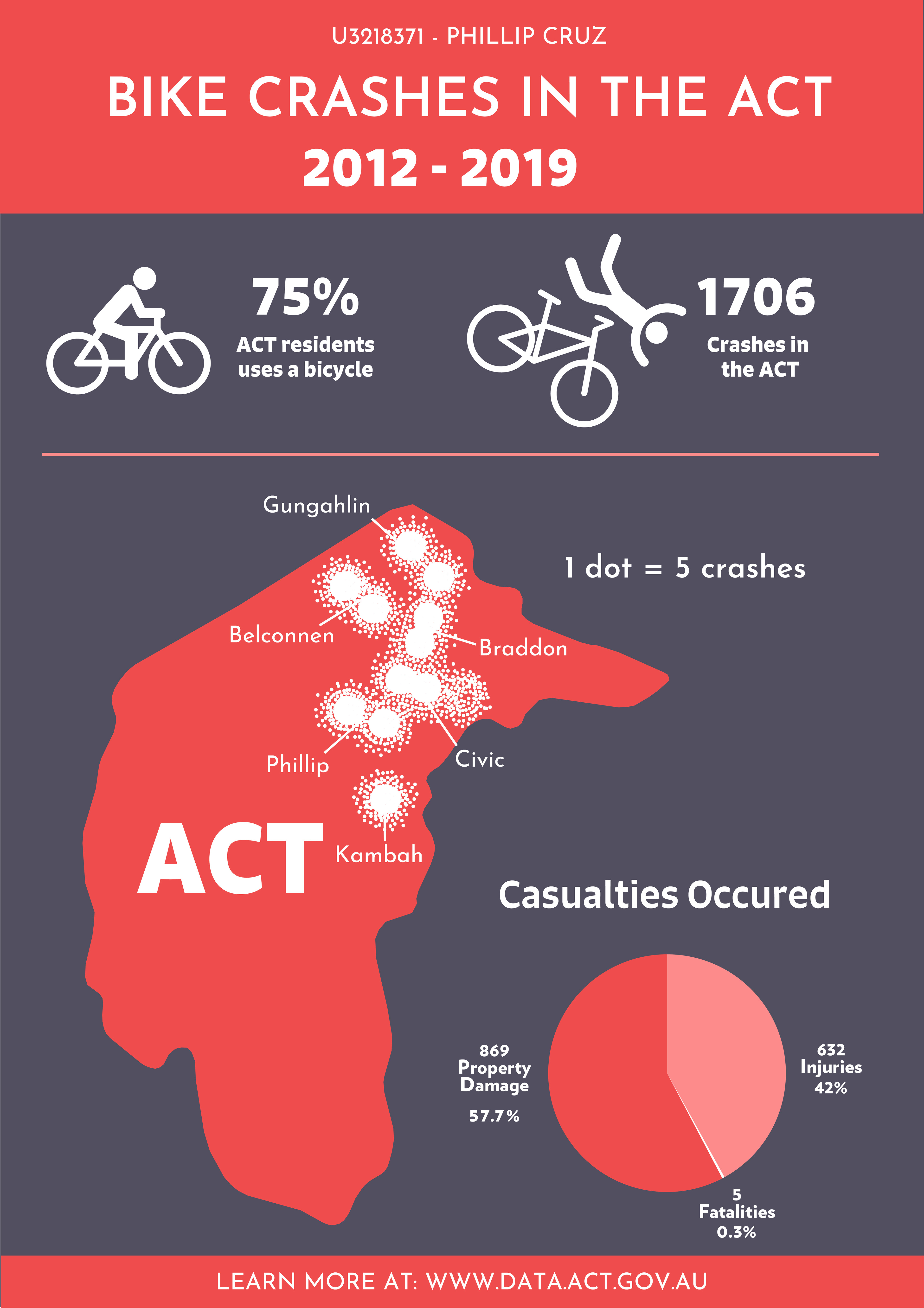 U3218371 - PHILLIP CRUZ

BIKE CRASHES IN THE ACT
2012 - 2019

75%
ACT residents uses a bicycle

1706
Crashes in the ACT

Gungahlin

1 dot = 5 crashes

Belconnen

Braddon

Phillip

Civic

ACT

Kambah

Casualties Occured

869
Property Damage
57.7%

632
Injuries
42%

5
Fatalities
0.3%

LEARN MORE AT: WWW.DATA.ACT.GOV.AU